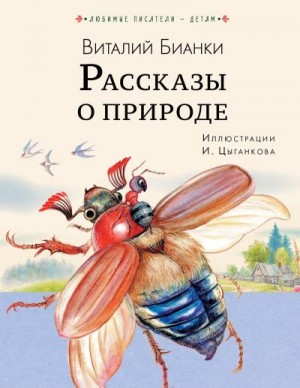 ЛЮБИМЫЕ ПИСАТЕЛИ – ДЕТЯМ

Виталий Бианки

Рассказы о природе

Иллюстрации И. Цыганкова